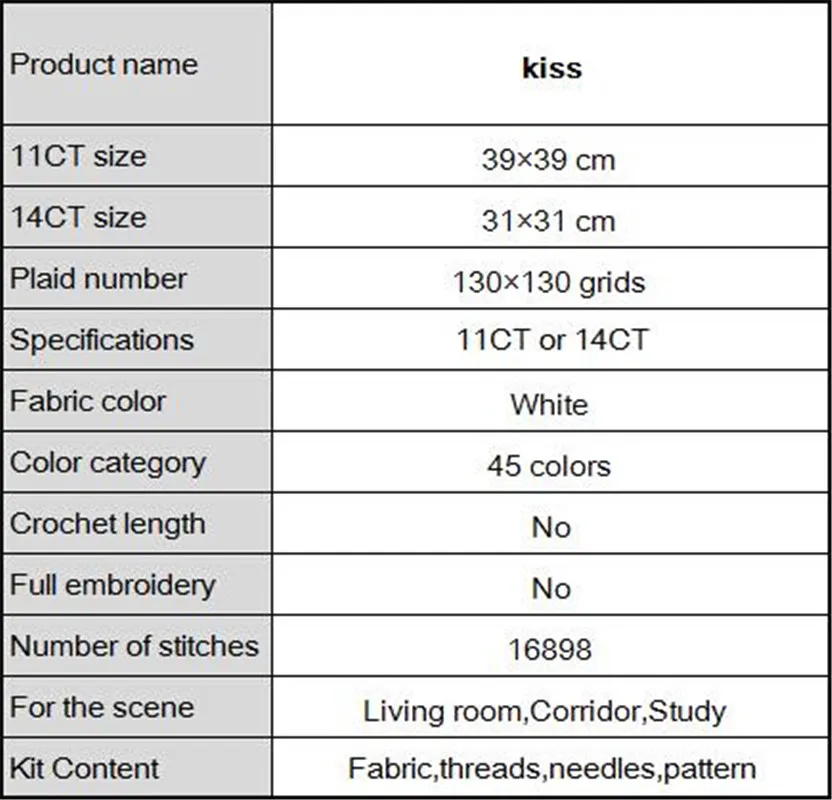 | Product name | **kiss** |
|---|---|
| 11CT size | 39×39 cm |
| 14CT size | 31×31 cm |
| Plaid number | 130×130 grids |
| Specifications | 11CT or 14CT |
| Fabric color | White |
| Color category | 45 colors |
| Crochet length | No |
| Full embroidery | No |
| Number of stitches | 16898 |
| For the scene | Living room,Corridor,Study |
| Kit Content | Fabric,threads,needles,pattern |